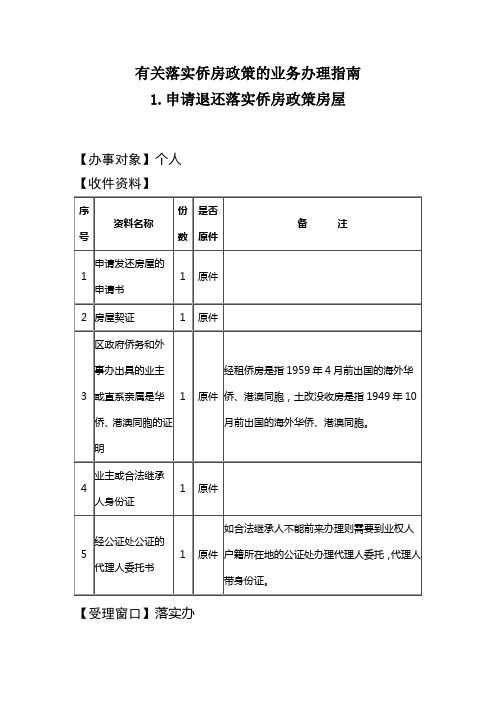 有关落实侨房政策的业务办理指南

1. 申请退还落实侨房政策房屋

【办事对象】个人

【收件资料】

| 序号 | 资料名称 | 份数 | 是否原件 | 备 注 |
|---|---|---|---|---|
| 1 | 申请发还房屋的申请书 | 1 | 原件 | |
| 2 | 房屋契证 | 1 | 原件 | |
| 3 | 区政府侨务和外事办出具的业主或直系亲属是华侨、港澳同胞的证明 | 1 | 原件 | 经租侨房是指 1959 年 4 月前出国的海外华侨、港澳同胞，土改没收房是指 1949 年 10 月前出国的海外华侨、港澳同胞。 |
| 4 | 业主或合法继承人身份证 | 1 | 原件 | |
| 5 | 经公证处公证的代理人委托书 | 1 | 原件 | 如合法继承人不能前来办理则需要到业权人户籍所在地的公证处办理代理人委托，代理人带身份证。 |

【受理窗口】落实办